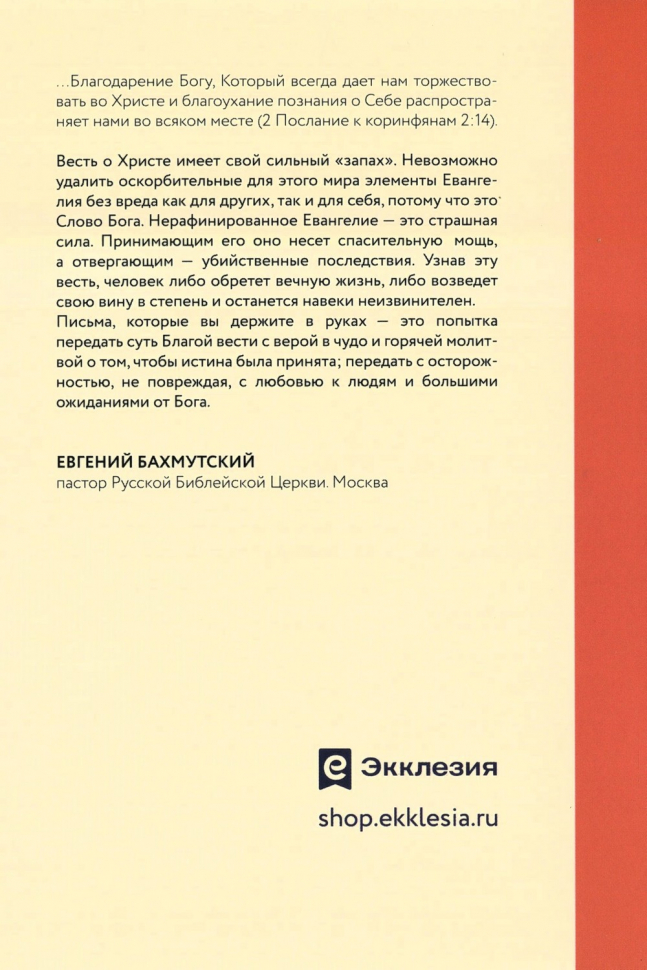 ...Благодарение Богу, Который всегда дает нам торжествовать во Христе и благоухание познания о Себе распространяет нами во всяком месте (2 Послание к коринфянам 2:14).

Весть о Христе имеет свой сильный «запах». Невозможно удалить оскорбительные для этого мира элементы Евангелия без вреда как для других, так и для себя, потому что это Слово Бога. Нерафинированное Евангелие — это страшная сила. Принимающим его оно несет спасительную мощь, а отвергающим — убийственные последствия. Узнав эту весть, человек либо обретет вечную жизнь, либо возведет свою вину в степень и останется навеки неизвинителен.
Письма, которые вы держите в руках — это попытка передать суть Благой вести с верой в чудо и горячей молитвой о том, чтобы истина была принята; передать с осторожностью, не повреждая, с любовью к людям и большими ожиданиями от Бога.

ЕВГЕНИЙ БАХМУТСКИЙ
пастор Русской Библейской Церкви. Москва

Экклезия

shop.ekklesia.ru